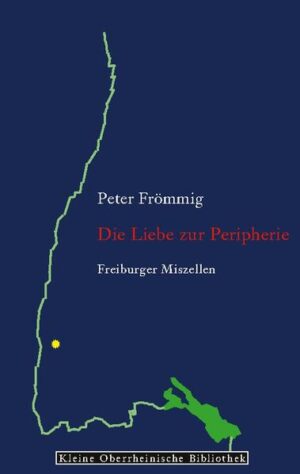 Peter Frömmig

Die Liebe zur Peripherie

Freiburger Miszellen

Kleine Oberrheinische Bibliothek